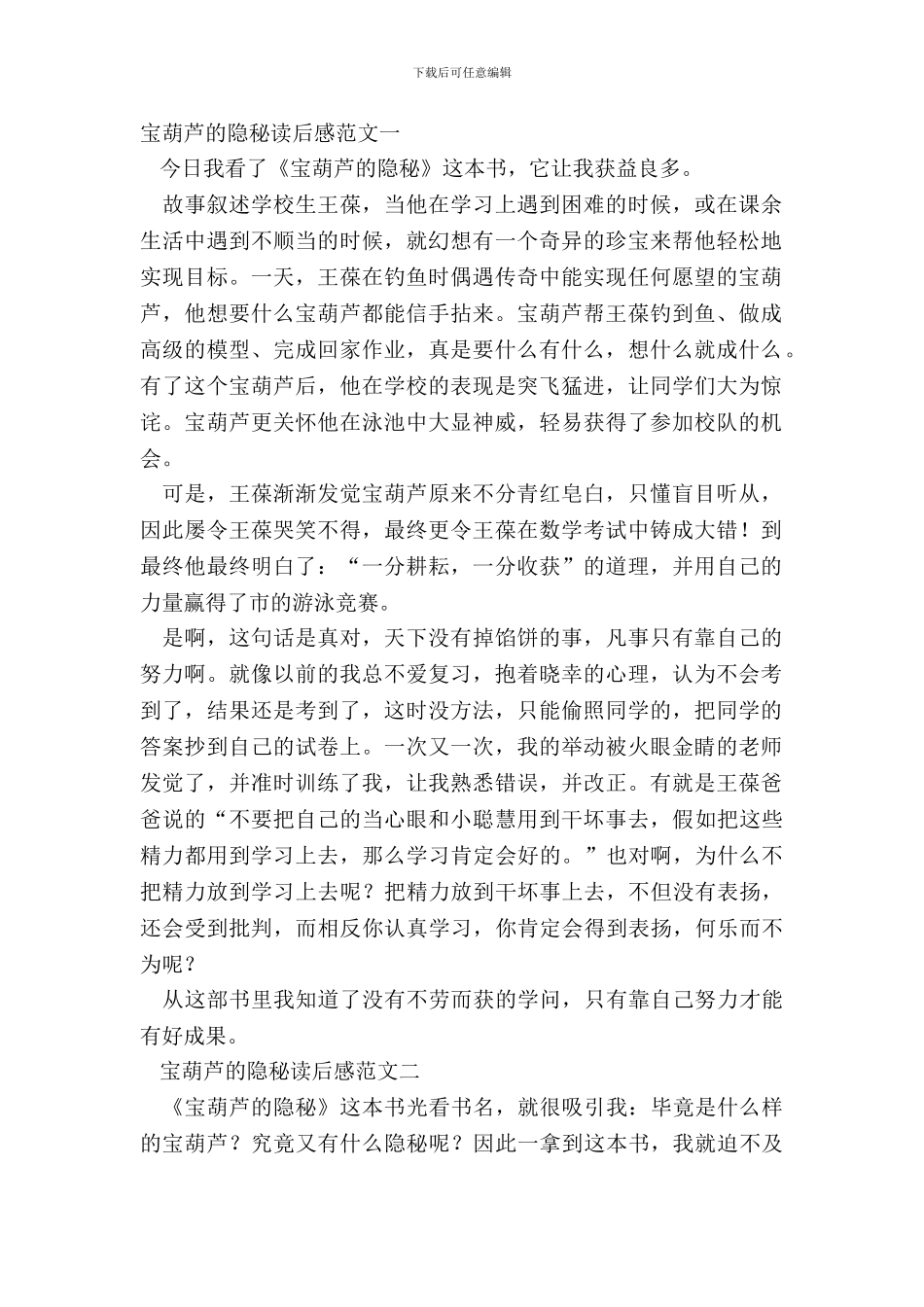 下载后可任意编辑

宝葫芦的隐秘读后感范文一

今日我看了《宝葫芦的隐秘》这本书，它让我获益良多。

故事叙述学校生王葆，当他在学习上遇到困难的时候，或在课余生活中遇到不顺当的时候，就幻想有一个奇异的珍宝来帮他轻松地实现目标。一天，王葆在钓鱼时偶遇传奇中能实现任何愿望的宝葫芦，他想要什么宝葫芦都能信手拈来。宝葫芦帮王葆钓到鱼、做成高级的模型、完成回家作业，真是要什么有什么，想什么就成什么。有了这个宝葫芦后，他在学校的表现是突飞猛进，让同学们大为惊诧。宝葫芦更关怀他在泳池中大显神威，轻易获得了参加校队的机会。

可是，王葆渐渐发觉宝葫芦原来不分青红皂白，只懂盲目听从，因此屡令王葆哭笑不得，最终更令王葆在数学考试中铸成大错！到最终他最终明白了：“一分耕耘，一分收获”的道理，并用自己的力量赢得了市的游泳竞赛。

是啊，这句话是真对，天下没有掉馅饼的事，凡事只有靠自己的努力啊。就像以前的我总不爱复习，抱着晓幸的心理，认为不会考到了，结果还是考到了，这时没方法，只能偷照同学的，把同学的答案抄到自己的试卷上。一次又一次，我的举动被火眼金睛的老师发觉了，并准时训练了我，让我熟悉错误，并改正。有就是王葆爸爸说的“不要把自己的当心眼和小聪慧用到干坏事去，假如把这些精力都用到学习上去，那么学习肯定会好的。”也对啊，为什么不把精力放到学习上去呢？把精力放到干坏事上去，不但没有表扬，还会受到批判，而相反你认真学习，你肯定会得到表扬，何乐而不为呢？

从这部书里我知道了没有不劳而获的学问，只有靠自己努力才能有好成果。

宝葫芦的隐秘读后感范文二

《宝葫芦的隐秘》这本书光看书名，就很吸引我：毕竟是什么样的宝葫芦？究竟又有什么隐秘呢？因此一拿到这本书，我就迫不及